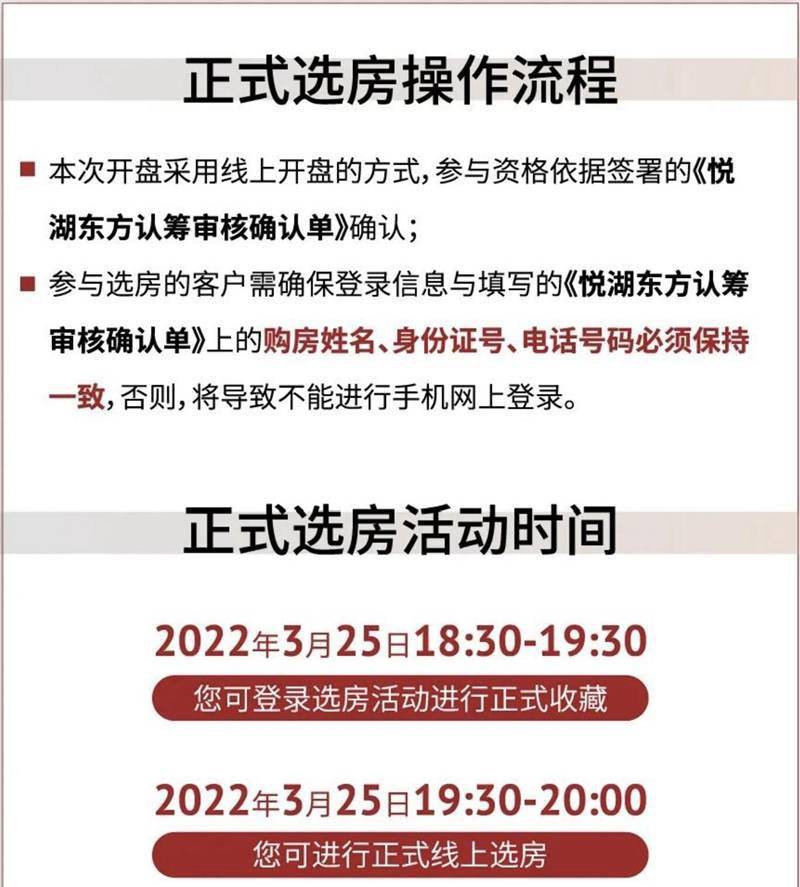 正式选房操作流程

■ 本次开盘采用线上开盘的方式，参与资格依据签署的《悦湖东方认筹审核确认单》确认；

■ 参与选房的客户需确保登录信息与填写的《悦湖东方认筹审核确认单》上的购房姓名、身份证号、电话号码必须保持一致，否则，将导致不能进行手机网上登录。

正式选房活动时间

2022年3月25日18:30-19:30

您可登录选房活动进行正式收藏

2022年3月25日19:30-20:00

您可进行正式线上选房